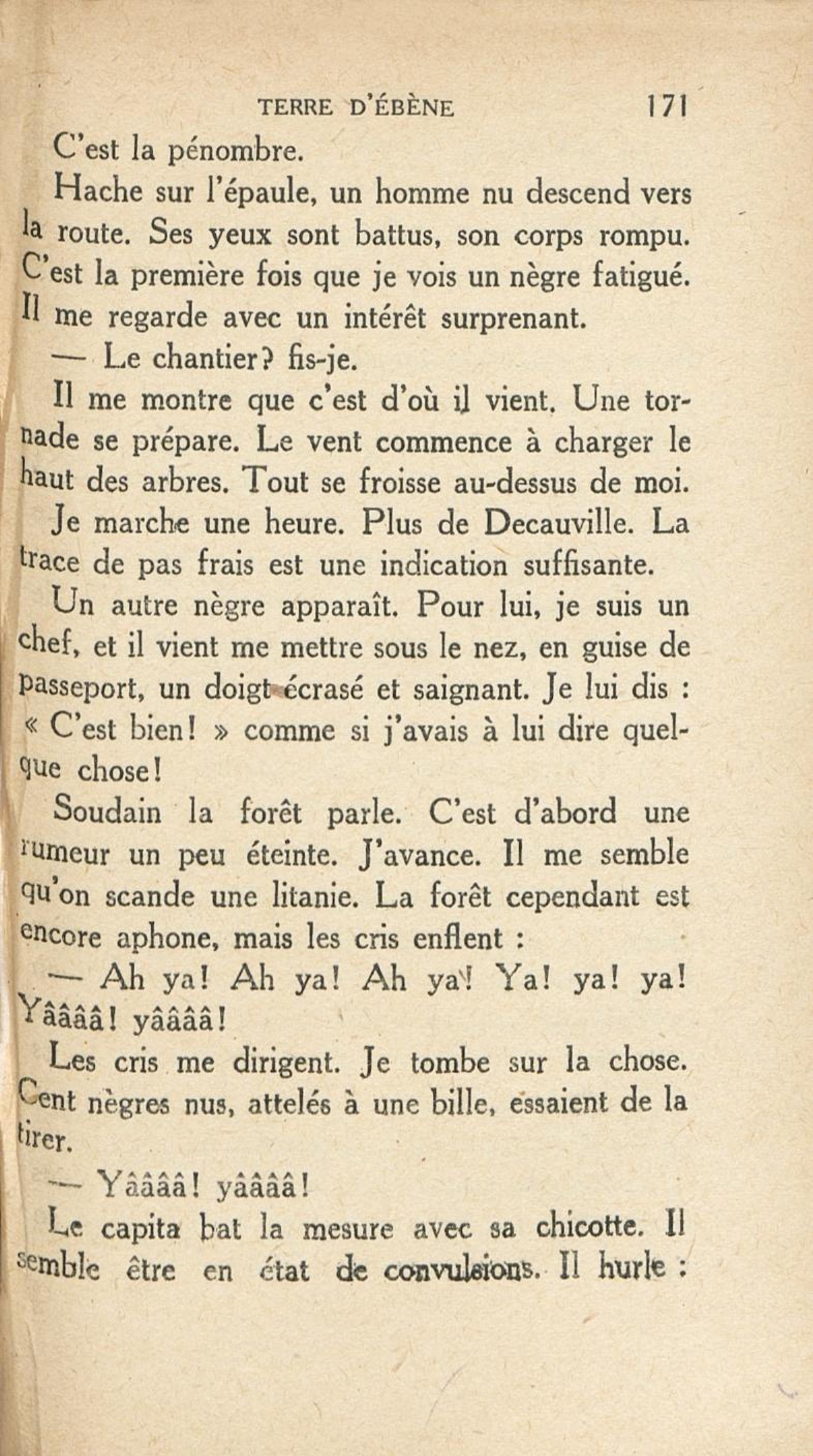 TERRE D'ÉBÈNE 171

C'est la pénombre.

Hache sur l'épaule, un homme nu descend vers la route. Ses yeux sont battus, son corps rompu. C'est la première fois que je vois un nègre fatigué. Il me regarde avec un intérêt surprenant.

— Le chantier? fis-je.

Il me montre que c'est d'où il vient. Une tornade se prépare. Le vent commence à charger le haut des arbres. Tout se froisse au-dessus de moi.

Je marche une heure. Plus de Decauville. La trace de pas frais est une indication suffisante.

Un autre nègre apparaît. Pour lui, je suis un chef, et il vient me mettre sous le nez, en guise de passeport, un doigt écrasé et saignant. Je lui dis : « C'est bien! » comme si j'avais à lui dire quelque chose!

Soudain la forêt parle. C'est d'abord une rumeur un peu éteinte. J'avance. Il me semble qu'on scande une litanie. La forêt cependant est encore aphone, mais les cris enflent :

— Ah ya! Ah ya! Ah ya! Ya! ya! ya! Yââââ! yââââ!

Les cris me dirigent. Je tombe sur la chose. Cent nègres nus, attelés à une bille, essaient de la tirer.

— Yââââ! yââââ!

Le capita bat la mesure avec sa chicotte. Il semble être en état de convulsions. Il hurle :